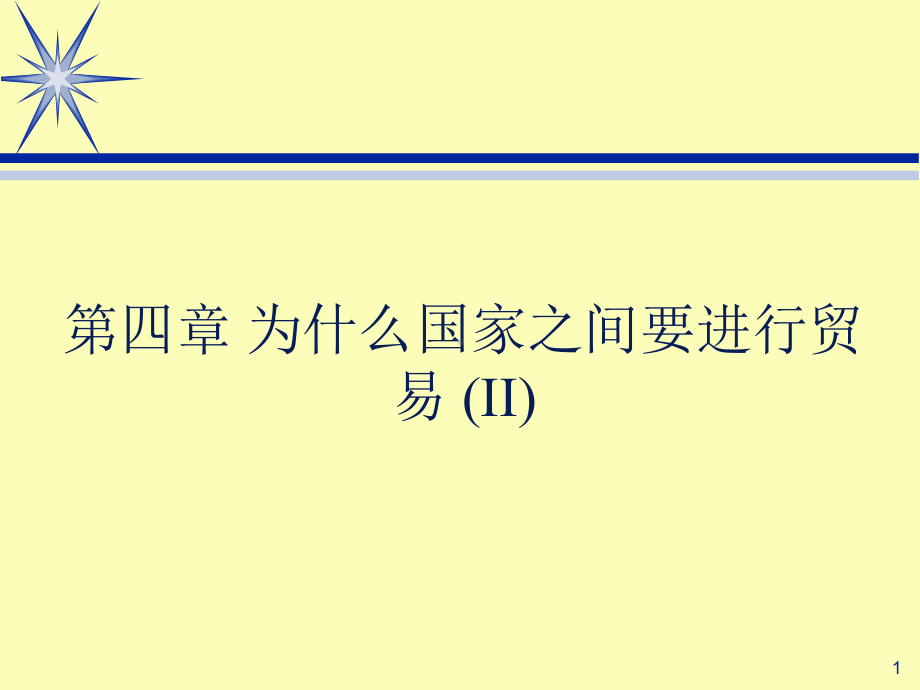 第四章 为什么国家之间要进行贸易 (II)

1